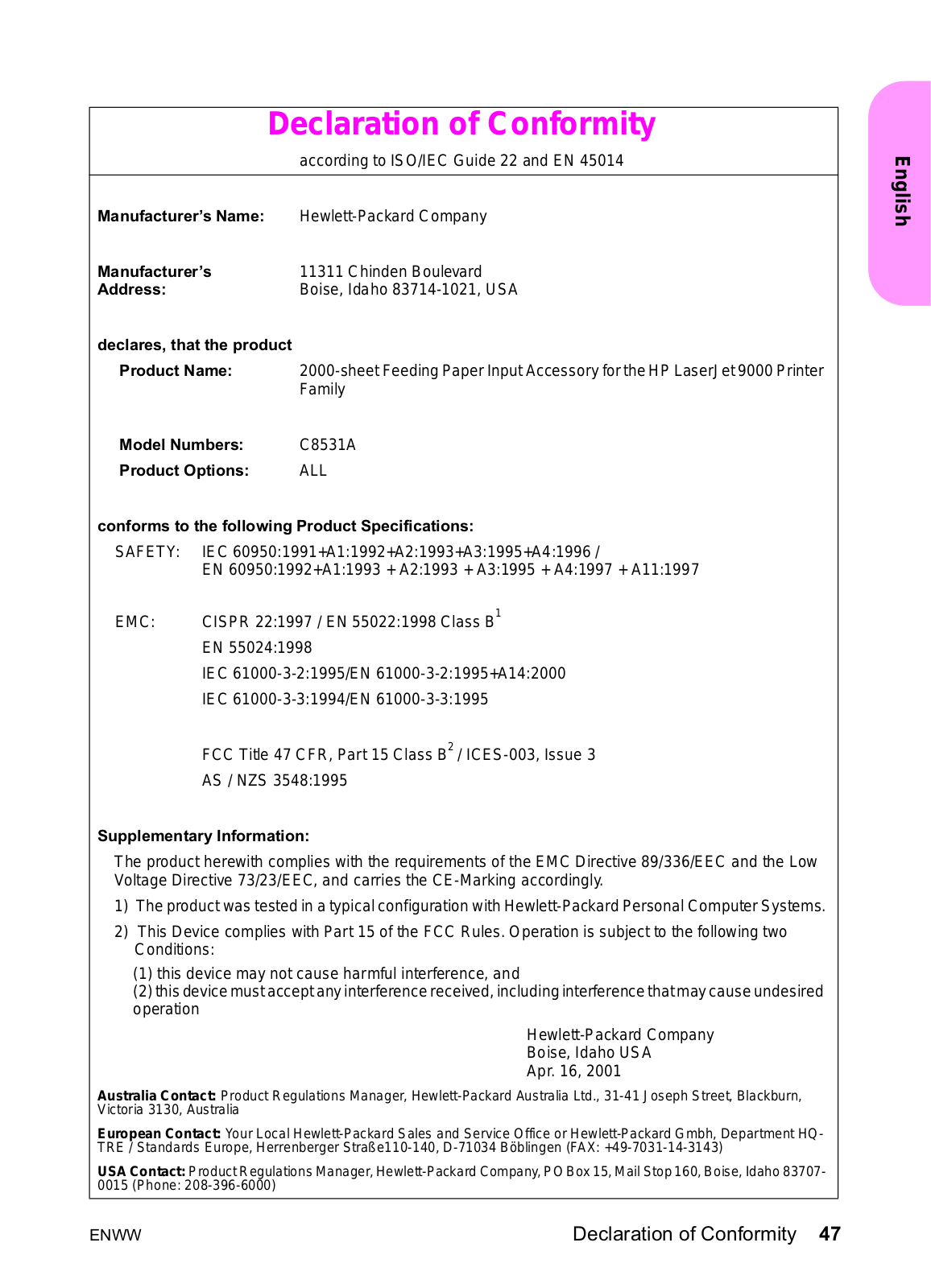 English

Declaration of Conformity

according to ISO/IEC Guide 22 and EN 45014

Manufacturer's Name: Hewlett-Packard Company

Manufacturer's Address: 11311 Chinden Boulevard
Boise, Idaho 83714-1021, USA

declares, that the product

Product Name: 2000-sheet Feeding Paper Input Accessory for the HP LaserJet 9000 Printer Family

Model Numbers: C8531A

Product Options: ALL

conforms to the following Product Specifications:

SAFETY: IEC 60950:1991+A1:1992+A2:1993+A3:1995+A4:1996 /
EN 60950:1992+A1:1993 + A2:1993 + A3:1995 + A4:1997 + A11:1997

EMC: CISPR 22:1997 / EN 55022:1998 Class B$^1$
EN 55024:1998
IEC 61000-3-2:1995/EN 61000-3-2:1995+A14:2000
IEC 61000-3-3:1994/EN 61000-3-3:1995

FCC Title 47 CFR, Part 15 Class B$^2$ / ICES-003, Issue 3
AS / NZS 3548:1995

Supplementary Information:

The product herewith complies with the requirements of the EMC Directive 89/336/EEC and the Low Voltage Directive 73/23/EEC, and carries the CE-Marking accordingly.

1) The product was tested in a typical configuration with Hewlett-Packard Personal Computer Systems.

2) This Device complies with Part 15 of the FCC Rules. Operation is subject to the following two Conditions:
(1) this device may not cause harmful interference, and
(2) this device must accept any interference received, including interference that may cause undesired operation

Hewlett-Packard Company
Boise, Idaho USA
Apr. 16, 2001

Australia Contact: Product Regulations Manager, Hewlett-Packard Australia Ltd., 31-41 Joseph Street, Blackburn, Victoria 3130, Australia

European Contact: Your Local Hewlett-Packard Sales and Service Office or Hewlett-Packard Gmbh, Department HQ-TRE / Standards Europe, Herrenberger Straße110-140, D-71034 Böblingen (FAX: +49-7031-14-3143)

USA Contact: Product Regulations Manager, Hewlett-Packard Company, PO Box 15, Mail Stop 160, Boise, Idaho 83707-0015 (Phone: 208-396-6000)

ENWW

Declaration of Conformity 47